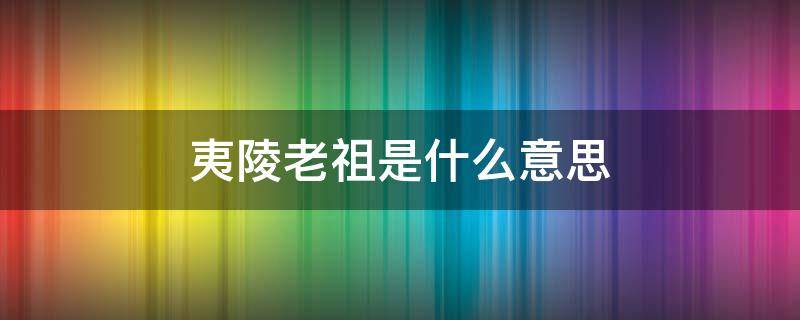 夷陵老祖是什么意思